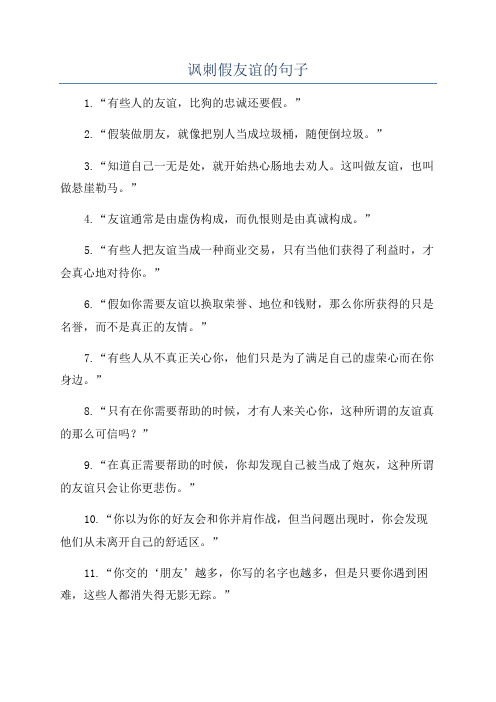 讽刺假友谊的句子

1.“有些人的友谊，比狗的忠诚还要假。”

2.“假装做朋友，就像把别人当成垃圾桶，随便倒垃圾。”

3.“知道自己一无是处，就开始热心肠地去劝人。这叫做友谊，也叫做悬崖勒马。”

4.“友谊通常是由虚伪构成，而仇恨则是由真诚构成。”

5.“有些人把友谊当成一种商业交易，只有当他们获得了利益时，才会真心地对待你。”

6.“假如你需要友谊以换取荣誉、地位和钱财，那么你所获得的只是名誉，而不是真正的友情。”

7.“有些人从不真正关心你，他们只是为了满足自己的虚荣心而在你身边。”

8.“只有在你需要帮助的时候，才有人来关心你，这种所谓的友谊真的那么可信吗？”

9.“在真正需要帮助的时候，你却发现自己被当成了炮灰，这种所谓的友谊只会让你更悲伤。”

10.“你以为你的好友会和你并肩作战，但当问题出现时，你会发现他们从未离开自己的舒适区。”

11.“你交的‘朋友’越多，你写的名字也越多，但是只要你遇到困难，这些人都消失得无影无踪。”